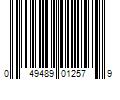 0 49489 01257 9